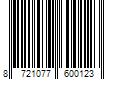 8 721077 600123